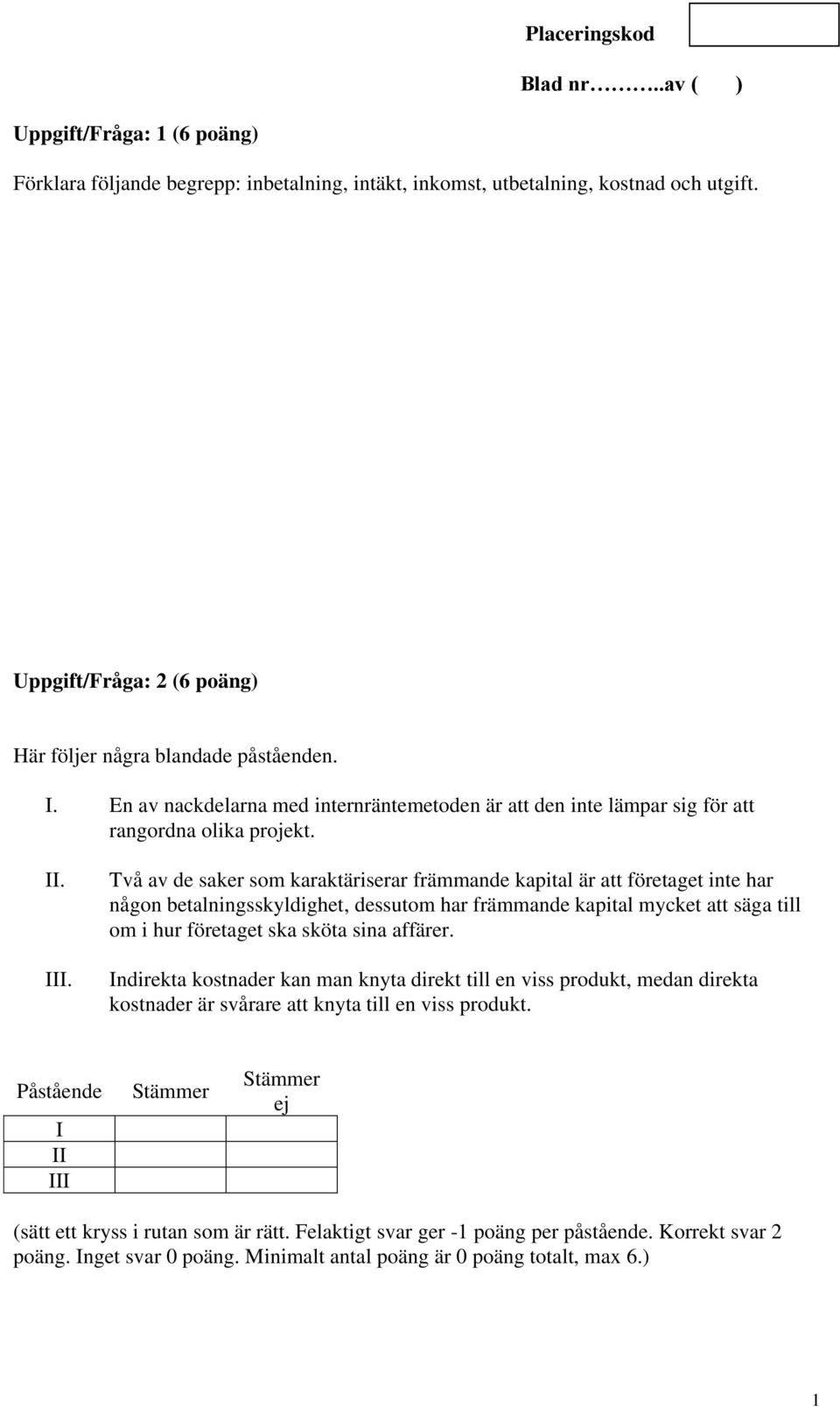 Placeringskod

Blad nr………..av (      )

Uppgift/Fråga: 1 (6 poäng)

Förklara följande begrepp: inbetalning, intäkt, inkomst, utbetalning, kostnad och utgift.

Uppgift/Fråga: 2 (6 poäng)

Här följer några blandade påståenden.

I. En av nackdelarna med internräntemetoden är att den inte lämpar sig för att rangordna olika projekt.

II. Två av de saker som karaktäriserar främmande kapital är att företaget inte har någon betalningsskyldighet, dessutom har främmande kapital mycket att säga till om i hur företaget ska sköta sina affärer.

III. Indirekta kostnader kan man knyta direkt till en viss produkt, medan direkta kostnader är svårare att knyta till en viss produkt.

| Påstående | Stämmer | Stämmer ej |
|---|---|---|
| I | | |
| II | | |
| III | | |

(sätt ett kryss i rutan som är rätt. Felaktigt svar ger -1 poäng per påstående. Korrekt svar 2 poäng. Inget svar 0 poäng. Minimalt antal poäng är 0 poäng totalt, max 6.)

1